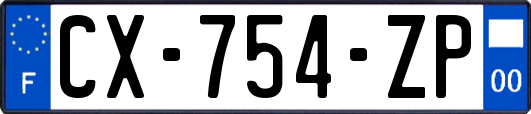 F
CX-754-ZP
00